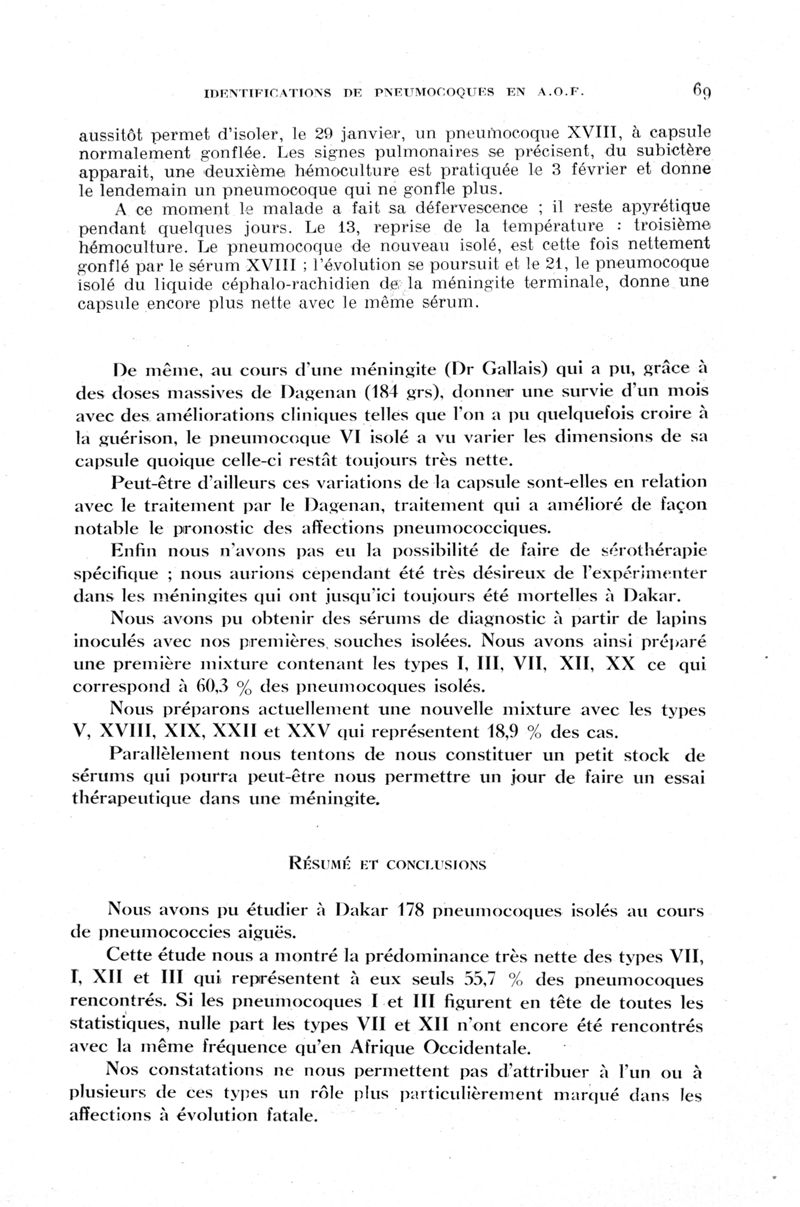 IDENTIFICATIONS DE PNEUMOCOQUES EN A.O.F. 69

aussitôt permet d'isoler, le 29 janvier, un pneumocoque XVIII, à capsule normalement gonflée. Les signes pulmonaires se précisent, du subictère apparait, une deuxième hémoculture est pratiquée le 3 février et donne le lendemain un pneumocoque qui ne gonfle plus.

A ce moment le malade a fait sa défervescence ; il reste apyrétique pendant quelques jours. Le 13, reprise de la température : troisième hémoculture. Le pneumocoque de nouveau isolé, est cette fois nettement gonflé par le sérum XVIII ; l'évolution se poursuit et le 21, le pneumocoque isolé du liquide céphalo-rachidien de la méningite terminale, donne une capsule encore plus nette avec le même sérum.

De même, au cours d'une méningite (Dr Gallais) qui a pu, grâce à des doses massives de Dagenan (184 grs), donner une survie d'un mois avec des améliorations cliniques telles que l'on a pu quelquefois croire à la guérison, le pneumocoque VI isolé a vu varier les dimensions de sa capsule quoique celle-ci restât toujours très nette.

Peut-être d'ailleurs ces variations de la capsule sont-elles en relation avec le traitement par le Dagenan, traitement qui a amélioré de façon notable le pronostic des affections pneumococciques.

Enfin nous n'avons pas eu la possibilité de faire de sérothérapie spécifique ; nous aurions cependant été très désireux de l'expérimenter dans les méningites qui ont jusqu'ici toujours été mortelles à Dakar.

Nous avons pu obtenir des sérums de diagnostic à partir de lapins inoculés avec nos premières souches isolées. Nous avons ainsi préparé une première mixture contenant les types I, III, VII, XII, XX ce qui correspond à 60,3 % des pneumocoques isolés.

Nous préparons actuellement une nouvelle mixture avec les types V, XVIII, XIX, XXII et XXV qui représentent 18,9 % des cas.

Parallèlement nous tentons de nous constituer un petit stock de sérums qui pourra peut-être nous permettre un jour de faire un essai thérapeutique dans une méningite.

RÉSUMÉ ET CONCLUSIONS

Nous avons pu étudier à Dakar 178 pneumocoques isolés au cours de pneumococcies aiguës.

Cette étude nous a montré la prédominance très nette des types VII, I, XII et III qui représentent à eux seuls 55,7 % des pneumocoques rencontrés. Si les pneumocoques I et III figurent en tête de toutes les statistiques, nulle part les types VII et XII n'ont encore été rencontrés avec la même fréquence qu'en Afrique Occidentale.

Nos constatations ne nous permettent pas d'attribuer à l'un ou à plusieurs de ces types un rôle plus particulièrement marqué dans les affections à évolution fatale.